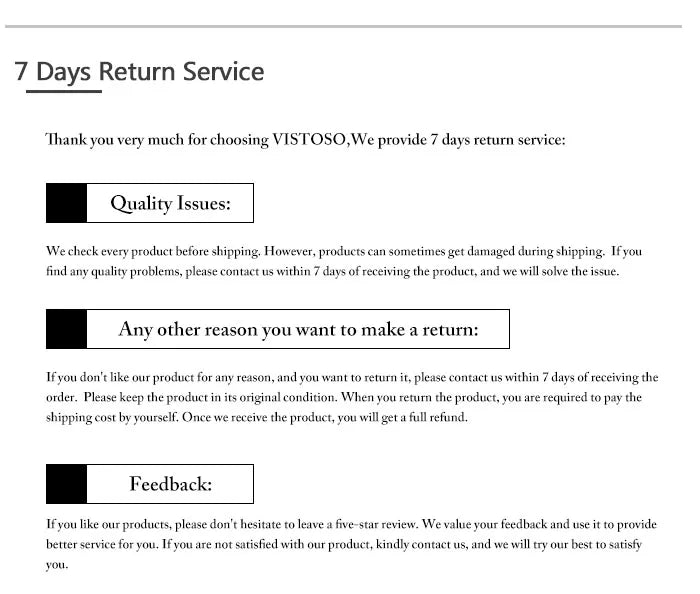 7 Days Return Service

Thank you very much for choosing VISTOSO,We provide 7 days return service:

Quality Issues:

We check every product before shipping. However, products can sometimes get damaged during shipping. If you find any quality problems, please contact us within 7 days of receiving the product, and we will solve the issue.

Any other reason you want to make a return:

If you don't like our product for any reason, and you want to return it, please contact us within 7 days of receiving the order. Please keep the product in its original condition. When you return the product, you are required to pay the shipping cost by yourself. Once we receive the product, you will get a full refund.

Feedback:

If you like our products, please don't hesitate to leave a five-star review. We value your feedback and use it to provide better service for you. If you are not satisfied with our product, kindly contact us, and we will try our best to satisfy you.